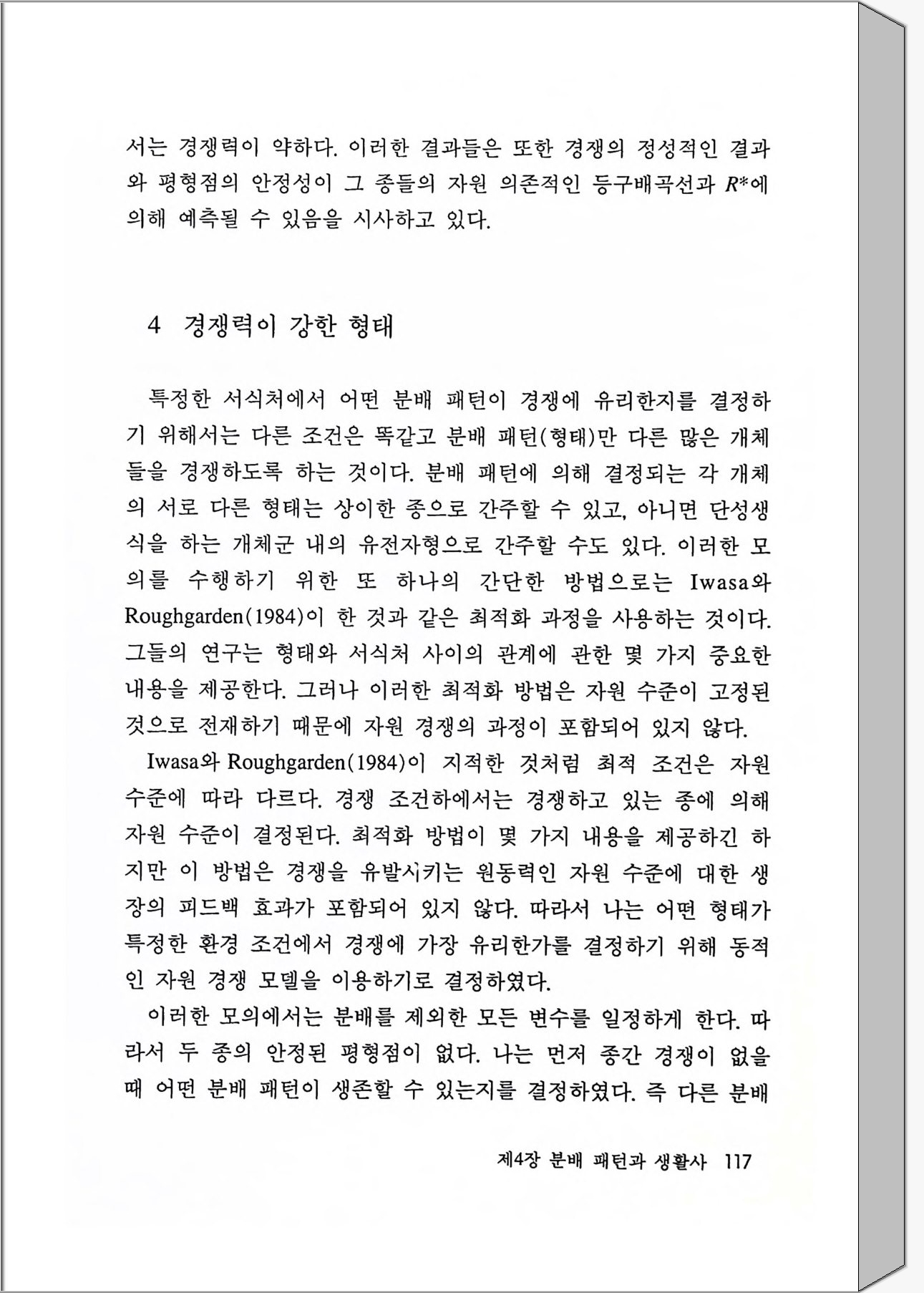 서는 경쟁력이 약하다. 이러한 결과들은 또한 경쟁의 정성적인 결과와 평형점의 안정성이 그 종들의 자원 의존적인 등구배곡선과 $R^*$에 의해 예측될 수 있음을 시사하고 있다.

4 경쟁력이 강한 형태

특정한 서식처에서 어떤 분배 패턴이 경쟁에 유리한지를 결정하기 위해서는 다른 조건은 똑같고 분배 패턴(형태)만 다른 많은 개체들을 경쟁하도록 하는 것이다. 분배 패턴에 의해 결정되는 각 개체의 서로 다른 형태는 상이한 종으로 간주할 수 있고, 아니면 단성생식을 하는 개체군 내의 유전자형으로 간주할 수도 있다. 이러한 모의를 수행하기 위한 또 하나의 간단한 방법으로는 Iwasa와 Roughgarden(1984)이 한 것과 같은 최적화 과정을 사용하는 것이다. 그들의 연구는 형태와 서식처 사이의 관계에 관한 몇 가지 중요한 내용을 제공한다. 그러나 이러한 최적화 방법은 자원 수준이 고정된 것으로 전재하기 때문에 자원 경쟁의 과정이 포함되어 있지 않다.

Iwasa와 Roughgarden(1984)이 지적한 것처럼 최적 조건은 자원 수준에 따라 다르다. 경쟁 조건하에서는 경쟁하고 있는 종에 의해 자원 수준이 결정된다. 최적화 방법이 몇 가지 내용을 제공하긴 하지만 이 방법은 경쟁을 유발시키는 원동력인 자원 수준에 대한 생장의 피드백 효과가 포함되어 있지 않다. 따라서 나는 어떤 형태가 특정한 환경 조건에서 경쟁에 가장 유리한가를 결정하기 위해 동적인 자원 경쟁 모델을 이용하기로 결정하였다.

이러한 모의에서는 분배를 제외한 모든 변수를 일정하게 한다. 따라서 두 종의 안정된 평형점이 없다. 나는 먼저 종간 경쟁이 없을 때 어떤 분배 패턴이 생존할 수 있는지를 결정하였다. 즉 다른 분배

제4장 분배 패턴과 생활사 117